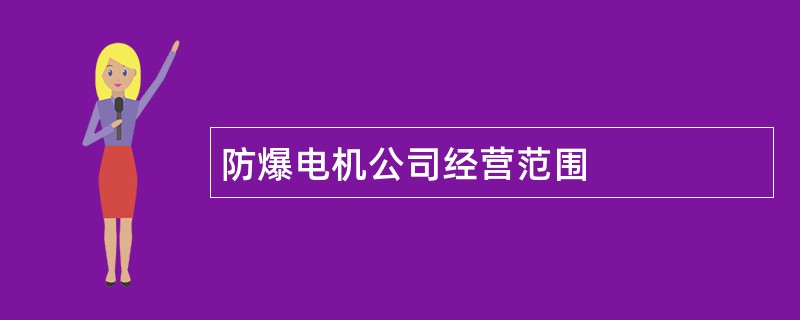 防爆电机公司经营范围